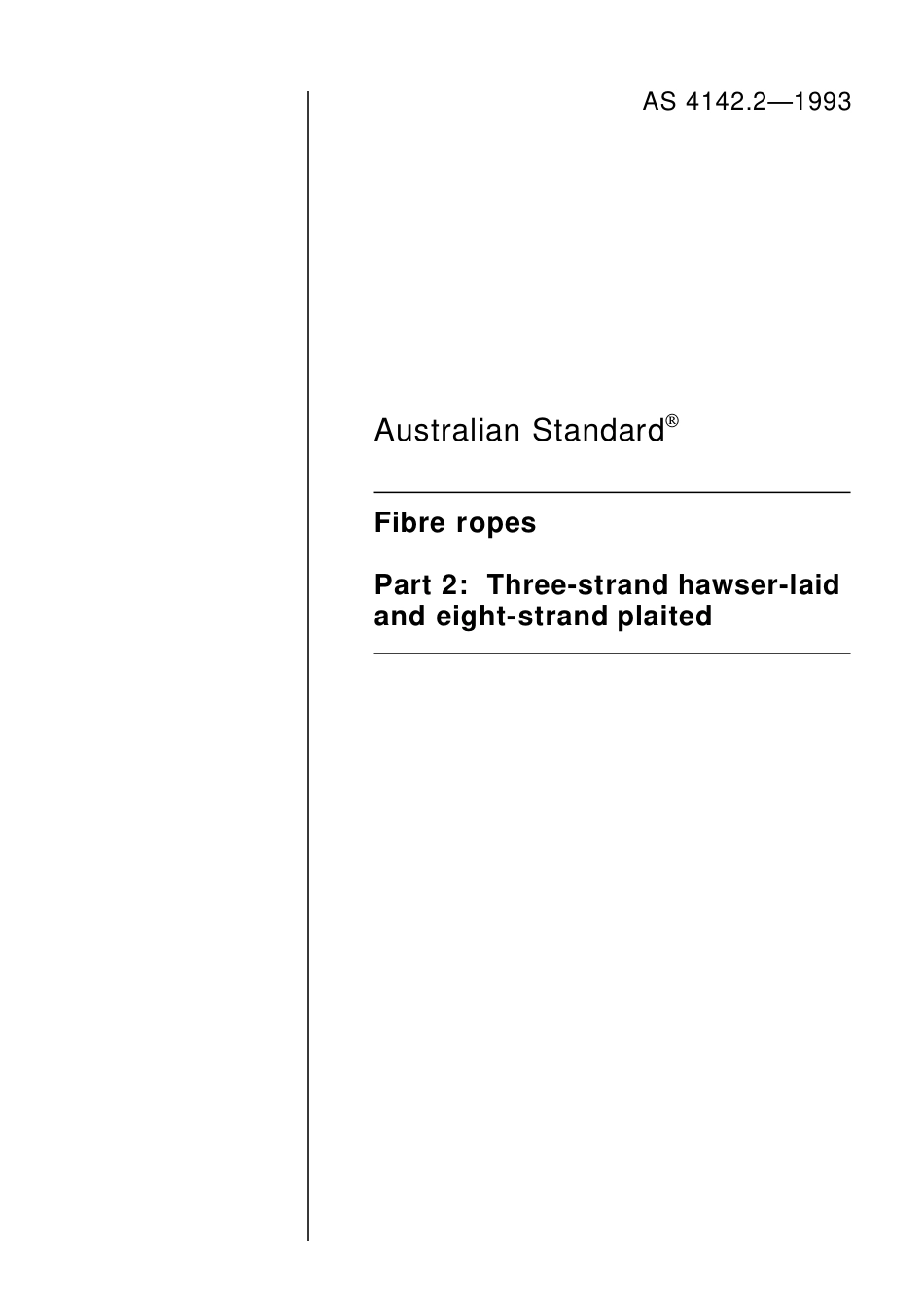 AS 4142.2—1993

Australian Standard®

Fibre ropes

Part 2: Three-strand hawser-laid and eight-strand plaited